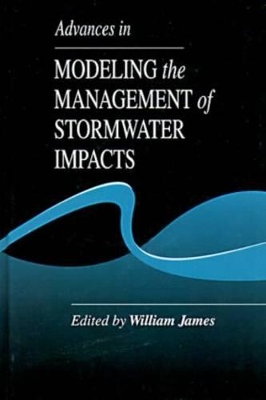 Advances in

MODELING the MANAGEMENT of STORMWATER IMPACTS

Edited by William James